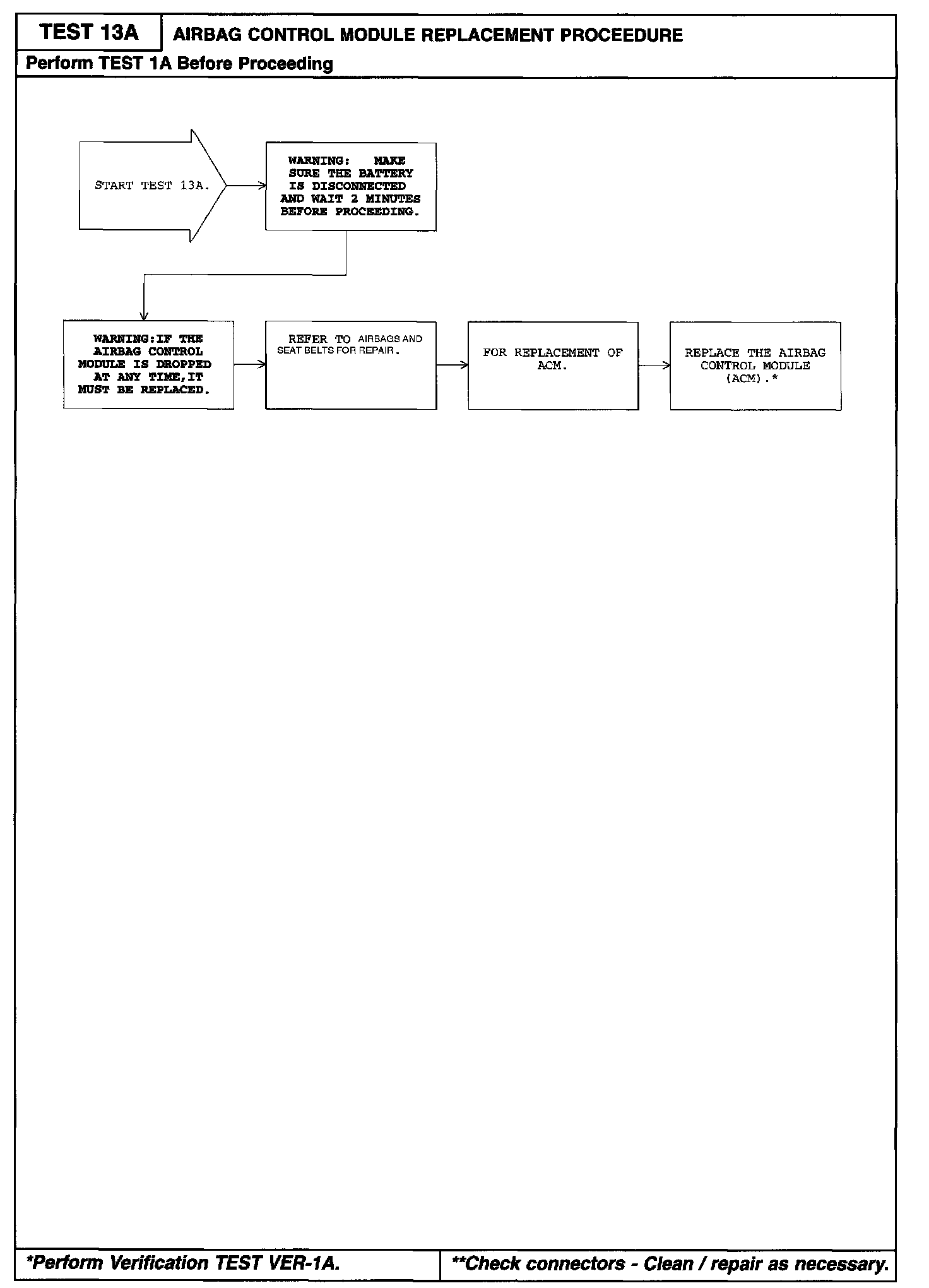 TEST 13A

AIRBAG CONTROL MODULE REPLACEMENT PROCEEDURE

Perform TEST 1A Before Proceeding

START TEST 13A.

WARNING: MAKE SURE THE BATTERY IS DISCONNECTED AND WAIT 2 MINUTES BEFORE PROCEEDING.

WARNING:IF THE AIRBAG CONTROL MODULE IS DROPPED AT ANY TIME,IT MUST BE REPLACED.

REFER TO AIRBAGS AND SEAT BELTS FOR REPAIR.

FOR REPLACEMENT OF ACM.

REPLACE THE AIRBAG CONTROL MODULE (ACM).*

*Perform Verification TEST VER-1A.

**Check connectors - Clean / repair as necessary.